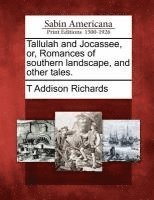 Sabin Americana
Print Editions 1500-1926

Tallulah and Jocassee, or, Romances of southern landscape, and other tales.

T Addison Richards